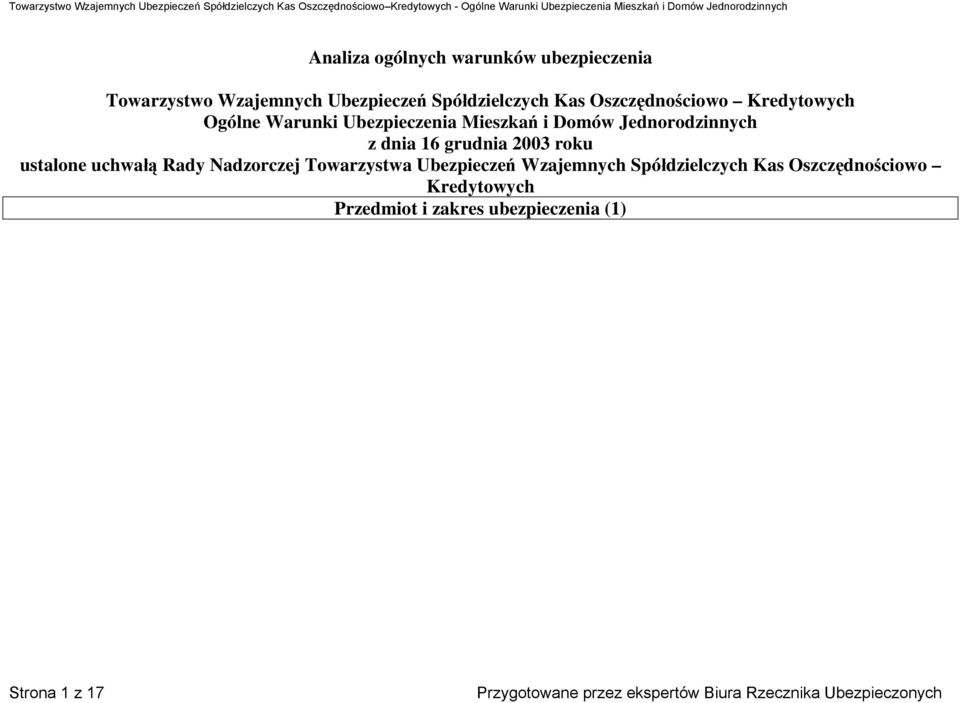 Towarzystwo Wzajemnych Ubezpieczeń Spółdzielczych Kas Oszczędnościowo–Kredytowych - Ogólne Warunki Ubezpieczenia Mieszkań i Domów Jednorodzinnych

Analiza ogólnych warunków ubezpieczenia

Towarzystwo Wzajemnych Ubezpieczeń Spółdzielczych Kas Oszczędnościowo – Kredytowych
Ogólne Warunki Ubezpieczenia Mieszkań i Domów Jednorodzinnych
z dnia 16 grudnia 2003 roku
ustalone uchwałą Rady Nadzorczej Towarzystwa Ubezpieczeń Wzajemnych Spółdzielczych Kas Oszczędnościowo – Kredytowych

Przedmiot i zakres ubezpieczenia (1)

Strona 1 z 17

Przygotowane przez ekspertów Biura Rzecznika Ubezpieczonych